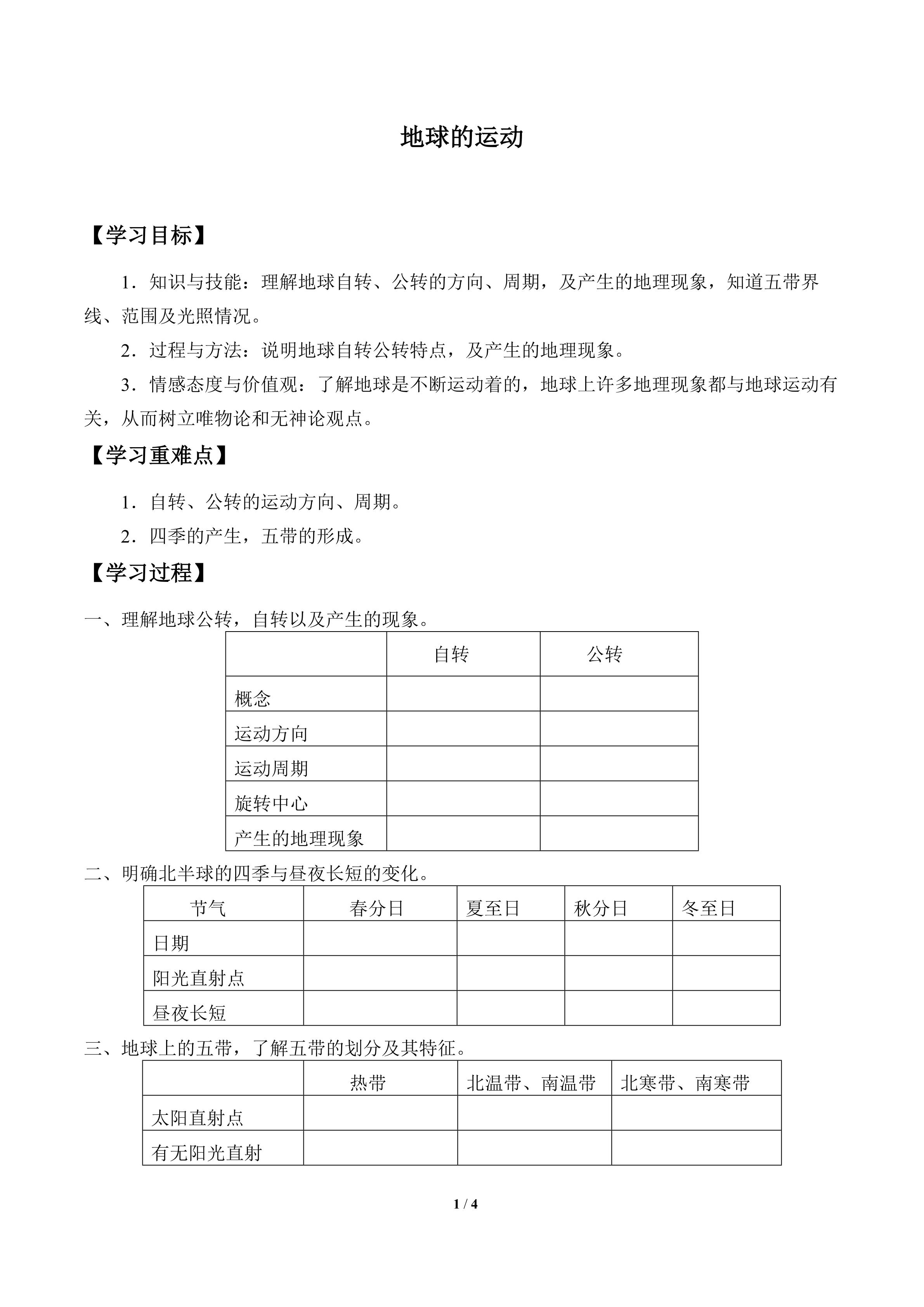 地球的运动

【学习目标】

1．知识与技能：理解地球自转、公转的方向、周期，及产生的地理现象，知道五带界线、范围及光照情况。

2．过程与方法：说明地球自转公转特点，及产生的地理现象。

3．情感态度与价值观：了解地球是不断运动着的，地球上许多地理现象都与地球运动有关，从而树立唯物论和无神论观点。

【学习重难点】

1．自转、公转的运动方向、周期。

2．四季的产生，五带的形成。

【学习过程】

一、理解地球公转，自转以及产生的现象。

| | 自转 | 公转 |
|---|---|---|
| 概念 | | |
| 运动方向 | | |
| 运动周期 | | |
| 旋转中心 | | |
| 产生的地理现象 | | |

二、明确北半球的四季与昼夜长短的变化。

| 节气 | 春分日 | 夏至日 | 秋分日 | 冬至日 |
|---|---|---|---|---|
| 日期 | | | | |
| 阳光直射点 | | | | |
| 昼夜长短 | | | | |

三、地球上的五带，了解五带的划分及其特征。

| | 热带 | 北温带、南温带 | 北寒带、南寒带 |
|---|---|---|---|
| 太阳直射点 | | | |
| 有无阳光直射 | | | |

1 / 4